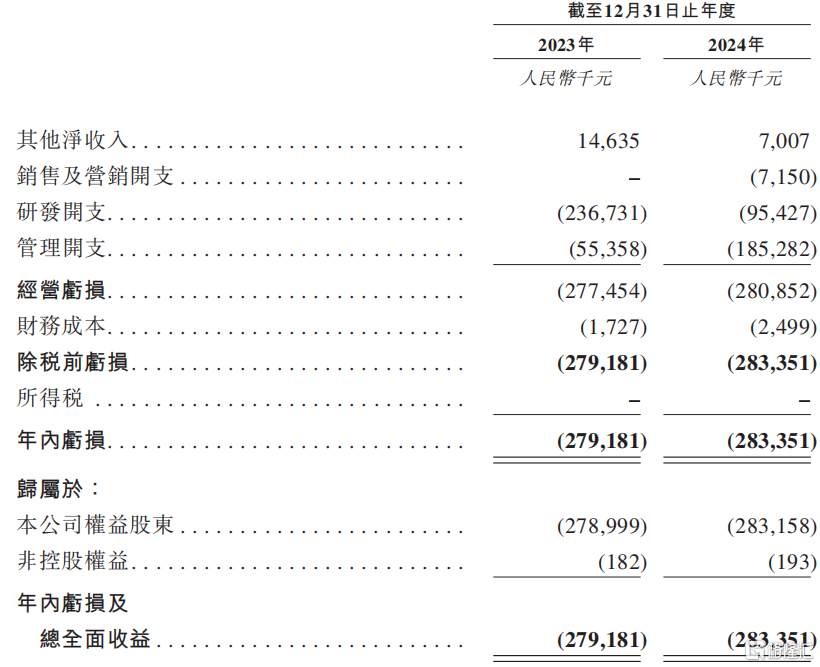 | | 截至12月31日止年度 | |
|---|---|---|
| | 2023年 | 2024年 |
| | 人民幣千元 | 人民幣千元 |
| 其他淨收入 | 14,635 | 7,007 |
| 銷售及營銷開支 | – | (7,150) |
| 研發開支 | (236,731) | (95,427) |
| 管理開支 | (55,358) | (185,282) |
| 經營虧損 | (277,454) | (280,852) |
| 財務成本 | (1,727) | (2,499) |
| 除稅前虧損 | (279,181) | (283,351) |
| 所得稅 | – | – |
| 年內虧損 | (279,181) | (283,351) |
| 歸屬於： | | |
| 本公司權益股東 | (278,999) | (283,158) |
| 非控股權益 | (182) | (193) |
| 年內虧損及總全面收益 | (279,181) | (283,351) |

格隆汇